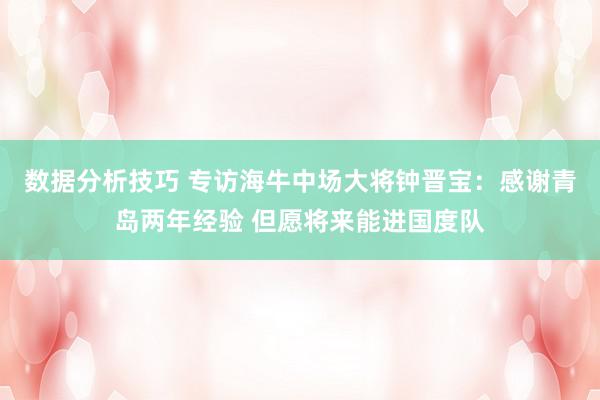 数据分析技巧 专访海牛中场大将钟晋宝：感谢青岛两年经验 但愿将来能进国度队